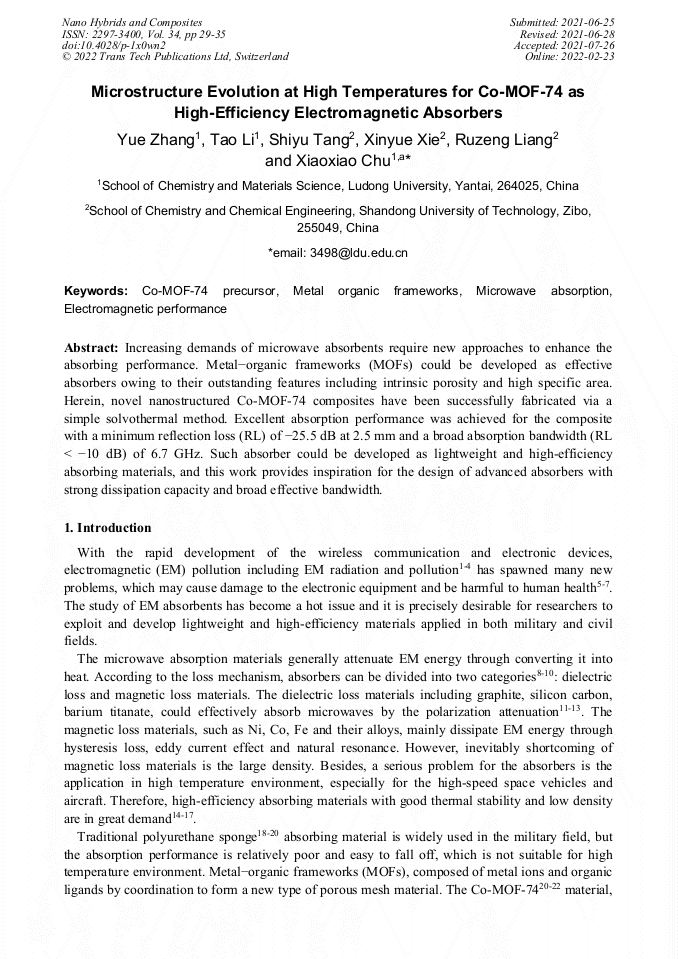 Nano Hybrids and Composites
ISSN: 2297-3400, Vol. 34, pp 29-35
doi:10.4028/p-1x0wn2
© 2022 Trans Tech Publications Ltd, Switzerland

Submitted: 2021-06-25
Revised: 2021-06-28
Accepted: 2021-07-26
Online: 2022-02-23

Microstructure Evolution at High Temperatures for Co-MOF-74 as High-Efficiency Electromagnetic Absorbers

Yue Zhang$^1$, Tao Li$^1$, Shiyu Tang$^2$, Xinyue Xie$^2$, Ruzeng Liang$^2$ and Xiaoxiao Chu$^{1,a*}$

$^1$School of Chemistry and Materials Science, Ludong University, Yantai, 264025, China

$^2$School of Chemistry and Chemical Engineering, Shandong University of Technology, Zibo, 255049, China

*email: 3498@ldu.edu.cn

Keywords: Co-MOF-74 precursor, Metal organic frameworks, Microwave absorption, Electromagnetic performance

Abstract: Increasing demands of microwave absorbents require new approaches to enhance the absorbing performance. Metal−organic frameworks (MOFs) could be developed as effective absorbers owing to their outstanding features including intrinsic porosity and high specific area. Herein, novel nanostructured Co-MOF-74 composites have been successfully fabricated via a simple solvothermal method. Excellent absorption performance was achieved for the composite with a minimum reflection loss (RL) of −25.5 dB at 2.5 mm and a broad absorption bandwidth (RL < −10 dB) of 6.7 GHz. Such absorber could be developed as lightweight and high-efficiency absorbing materials, and this work provides inspiration for the design of advanced absorbers with strong dissipation capacity and broad effective bandwidth.

1. Introduction

With the rapid development of the wireless communication and electronic devices, electromagnetic (EM) pollution including EM radiation and pollution$^{1-4}$ has spawned many new problems, which may cause damage to the electronic equipment and be harmful to human health$^{5-7}$. The study of EM absorbents has become a hot issue and it is precisely desirable for researchers to exploit and develop lightweight and high-efficiency materials applied in both military and civil fields.

The microwave absorption materials generally attenuate EM energy through converting it into heat. According to the loss mechanism, absorbers can be divided into two categories$^{8-10}$: dielectric loss and magnetic loss materials. The dielectric loss materials including graphite, silicon carbon, barium titanate, could effectively absorb microwaves by the polarization attenuation$^{11-13}$. The magnetic loss materials, such as Ni, Co, Fe and their alloys, mainly dissipate EM energy through hysteresis loss, eddy current effect and natural resonance. However, inevitably shortcoming of magnetic loss materials is the large density. Besides, a serious problem for the absorbers is the application in high temperature environment, especially for the high-speed space vehicles and aircraft. Therefore, high-efficiency absorbing materials with good thermal stability and low density are in great demand$^{14-17}$.

Traditional polyurethane sponge$^{18-20}$ absorbing material is widely used in the military field, but the absorption performance is relatively poor and easy to fall off, which is not suitable for high temperature environment. Metal−organic frameworks (MOFs), composed of metal ions and organic ligands by coordination to form a new type of porous mesh material. The Co-MOF-74$^{20-22}$ material,